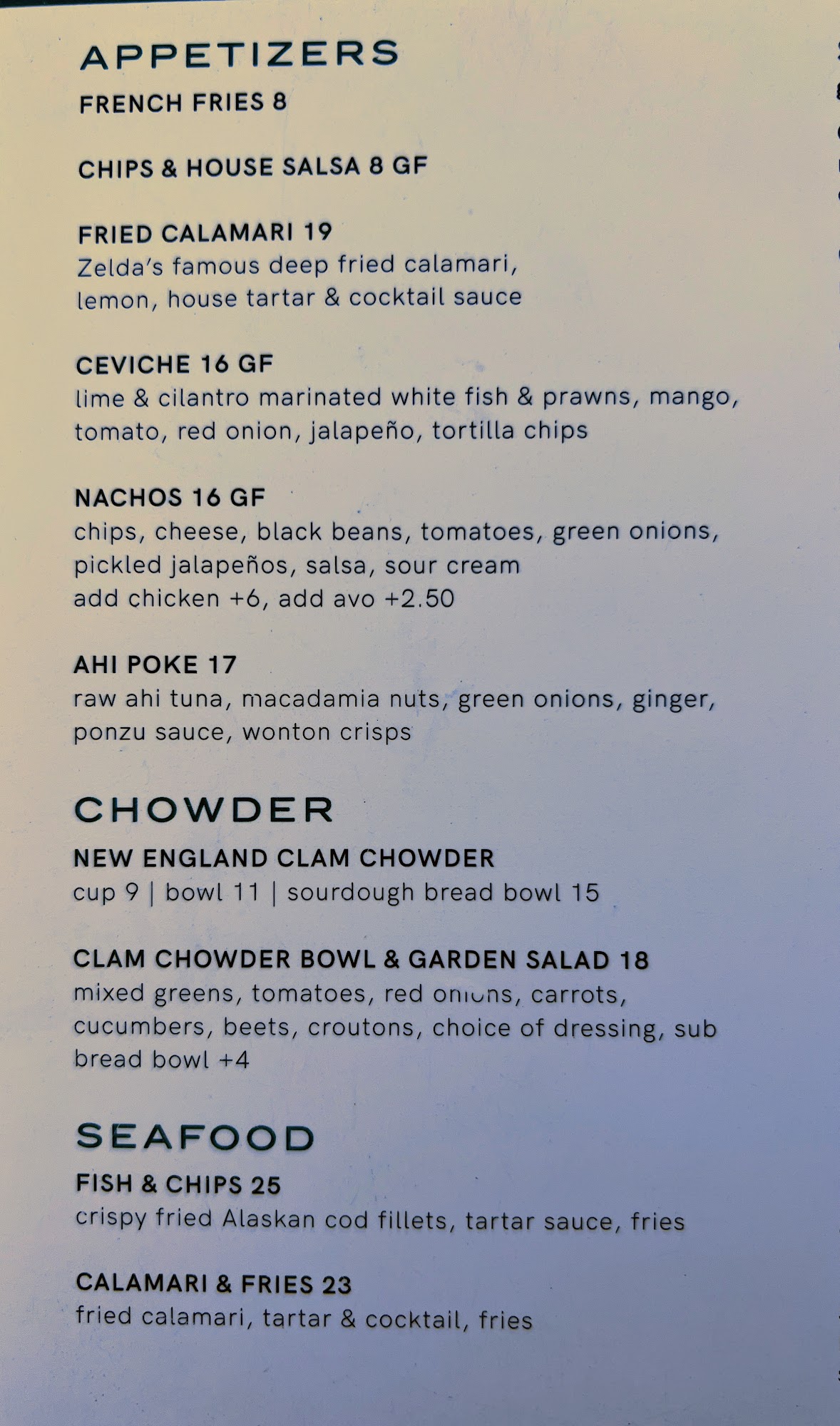 APPETIZERS
FRENCH FRIES 8

CHIPS & HOUSE SALSA 8 GF

FRIED CALAMARI 19
Zelda's famous deep fried calamari, lemon, house tartar & cocktail sauce

CEVICHE 16 GF
lime & cilantro marinated white fish & prawns, mango, tomato, red onion, jalapeño, tortilla chips

NACHOS 16 GF
chips, cheese, black beans, tomatoes, green onions, pickled jalapeños, salsa, sour cream
add chicken +6, add avo +2.50

AHI POKE 17
raw ahi tuna, macadamia nuts, green onions, ginger, ponzu sauce, wonton crisps

CHOWDER
NEW ENGLAND CLAM CHOWDER
cup 9 | bowl 11 | sourdough bread bowl 15

CLAM CHOWDER BOWL & GARDEN SALAD 18
mixed greens, tomatoes, red onions, carrots, cucumbers, beets, croutons, choice of dressing, sub bread bowl +4

SEAFOOD
FISH & CHIPS 25
crispy fried Alaskan cod fillets, tartar sauce, fries

CALAMARI & FRIES 23
fried calamari, tartar & cocktail, fries